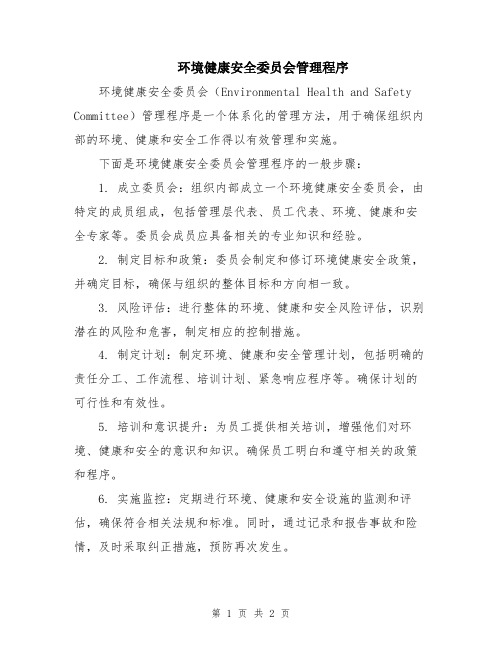 环境健康安全委员会管理程序

环境健康安全委员会（Environmental Health and Safety Committee）管理程序是一个体系化的管理方法，用于确保组织内部的环境、健康和安全工作得以有效管理和实施。

下面是环境健康安全委员会管理程序的一般步骤：

1. 成立委员会：组织内部成立一个环境健康安全委员会，由特定的成员组成，包括管理层代表、员工代表、环境、健康和安全专家等。委员会成员应具备相关的专业知识和经验。

2. 制定目标和政策：委员会制定和修订环境健康安全政策，并确定目标，确保与组织的整体目标和方向相一致。

3. 风险评估：进行整体的环境、健康和安全风险评估，识别潜在的风险和危害，制定相应的控制措施。

4. 制定计划：制定环境、健康和安全管理计划，包括明确的责任分工、工作流程、培训计划、紧急响应程序等。确保计划的可行性和有效性。

5. 培训和意识提升：为员工提供相关培训，增强他们对环境、健康和安全的意识和知识。确保员工明白和遵守相关的政策和程序。

6. 实施监控：定期进行环境、健康和安全设施的监测和评估，确保符合相关法规和标准。同时，通过记录和报告事故和险情，及时采取纠正措施，预防再次发生。

第 1 页 共 2 页